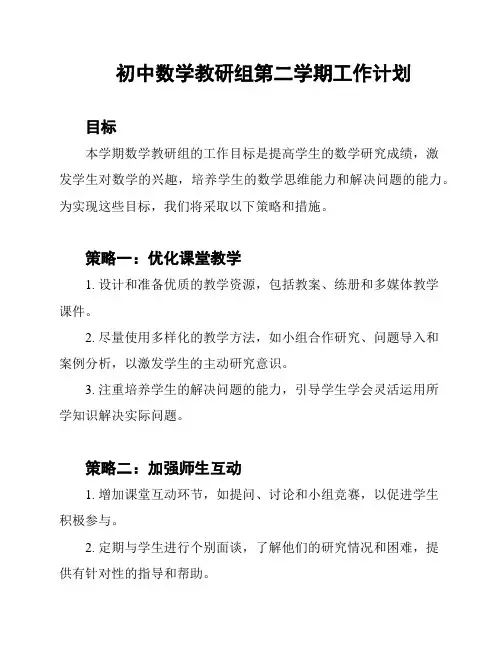 初中数学教研组第二学期工作计划

目标

本学期数学教研组的工作目标是提高学生的数学研究成绩，激发学生对数学的兴趣，培养学生的数学思维能力和解决问题的能力。为实现这些目标，我们将采取以下策略和措施。

策略一：优化课堂教学

1. 设计和准备优质的教学资源，包括教案、练册和多媒体教学课件。

2. 尽量使用多样化的教学方法，如小组合作研究、问题导入和案例分析，以激发学生的主动研究意识。

3. 注重培养学生的解决问题的能力，引导学生学会灵活运用所学知识解决实际问题。

策略二：加强师生互动

1. 增加课堂互动环节，如提问、讨论和小组竞赛，以促进学生积极参与。

2. 定期与学生进行个别面谈，了解他们的研究情况和困难，提供有针对性的指导和帮助。